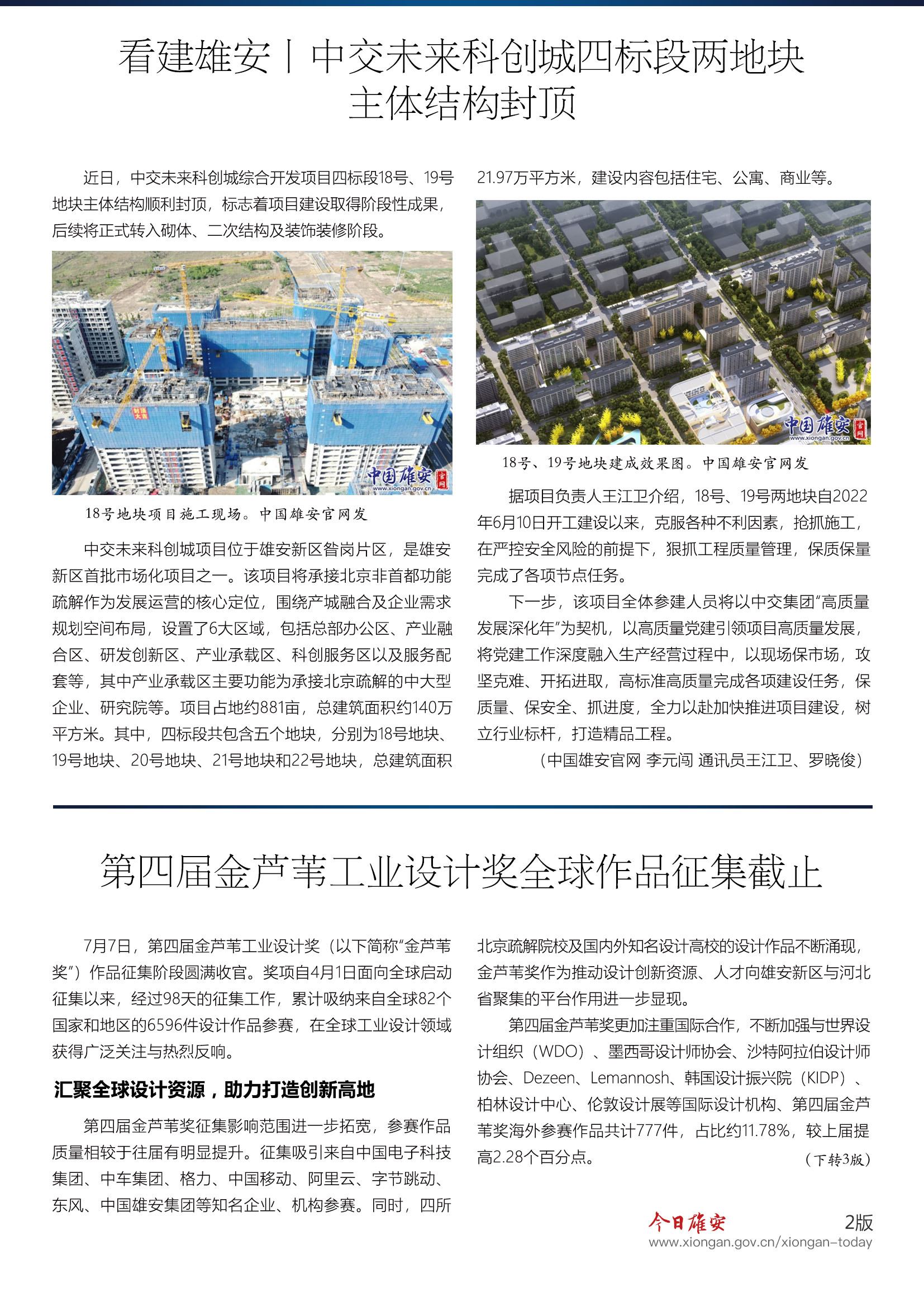 看建雄安丨中交未来科创城四标段两地块主体结构封顶

近日，中交未来科创城综合开发项目四标段18号、19号地块主体结构顺利封顶，标志着项目建设取得阶段性成果，后续将正式转入砌体、二次结构及装饰装修阶段。

封顶大吉

中国雄安 官网 www.xiongan.gov.cn

18号地块项目施工现场。中国雄安官网发

中交未来科创城项目位于雄安新区昝岗片区，是雄安新区首批市场化项目之一。该项目将承接北京非首都功能疏解作为发展运营的核心定位，围绕产城融合及企业需求规划空间布局，设置了6大区域，包括总部办公区、产业融合区、研发创新区、产业承载区、科创服务区以及服务配套等，其中产业承载区主要功能为承接北京疏解的中大型企业、研究院等。项目占地约881亩，总建筑面积约140万平方米。其中，四标段共包含五个地块，分别为18号地块、19号地块、20号地块、21号地块和22号地块，总建筑面积21.97万平方米，建设内容包括住宅、公寓、商业等。

中国雄安 官网 www.xiongan.gov.cn

18号、19号地块建成效果图。中国雄安官网发

据项目负责人王江卫介绍，18号、19号两地块自2022年6月10日开工建设以来，克服各种不利因素，抢抓施工，在严控安全风险的前提下，狠抓工程质量管理，保质保量完成了各项节点任务。

下一步，该项目全体参建人员将以中交集团“高质量发展深化年”为契机，以高质量党建引领项目高质量发展，将党建工作深度融入生产经营过程中，以现场保市场，攻坚克难、开拓进取，高标准高质量完成各项建设任务，保质量、保安全、抓进度，全力以赴加快推进项目建设，树立行业标杆，打造精品工程。

（中国雄安官网 李元闯 通讯员王江卫、罗晓俊）

第四届金芦苇工业设计奖全球作品征集截止

7月7日，第四届金芦苇工业设计奖（以下简称“金芦苇奖”）作品征集阶段圆满收官。奖项自4月1日面向全球启动征集以来，经过98天的征集工作，累计吸纳来自全球82个国家和地区的6596件设计作品参赛，在全球工业设计领域获得广泛关注与热烈反响。

汇聚全球设计资源，助力打造创新高地

第四届金芦苇奖征集影响范围进一步拓宽，参赛作品质量相较于往届有明显提升。征集吸引来自中国电子科技集团、中车集团、格力、中国移动、阿里云、字节跳动、东风、中国雄安集团等知名企业、机构参赛。同时，四所北京疏解院校及国内外知名设计高校的设计作品不断涌现，金芦苇奖作为推动设计创新资源、人才向雄安新区与河北省聚集的平台作用进一步显现。

第四届金芦苇奖更加注重国际合作，不断加强与世界设计组织（WDO）、墨西哥设计师协会、沙特阿拉伯设计师协会、Dezeen、Lemannosh、韩国设计振兴院（KIDP）、柏林设计中心、伦敦设计展等国际设计机构、第四届金芦苇奖海外参赛作品共计777件，占比约11.78%，较上届提高2.28个百分点。

（下转3版）

今日雄安 2版
www.xiongan.gov.cn/xiongan-today